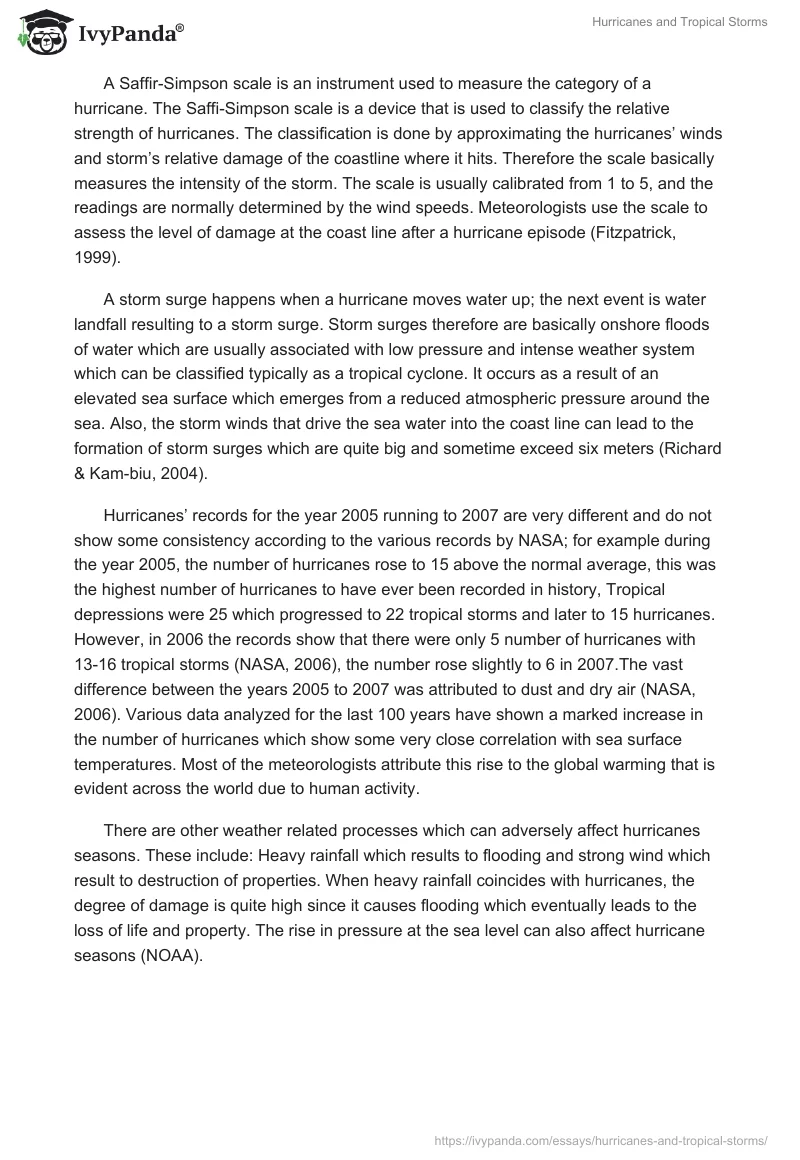 IvyPanda®

Hurricanes and Tropical Storms

A Saffir-Simpson scale is an instrument used to measure the category of a hurricane. The Saffi-Simpson scale is a device that is used to classify the relative strength of hurricanes. The classification is done by approximating the hurricanes' winds and storm's relative damage of the coastline where it hits. Therefore the scale basically measures the intensity of the storm. The scale is usually calibrated from 1 to 5, and the readings are normally determined by the wind speeds. Meteorologists use the scale to assess the level of damage at the coast line after a hurricane episode (Fitzpatrick, 1999).

A storm surge happens when a hurricane moves water up; the next event is water landfall resulting to a storm surge. Storm surges therefore are basically onshore floods of water which are usually associated with low pressure and intense weather system which can be classified typically as a tropical cyclone. It occurs as a result of an elevated sea surface which emerges from a reduced atmospheric pressure around the sea. Also, the storm winds that drive the sea water into the coast line can lead to the formation of storm surges which are quite big and sometime exceed six meters (Richard & Kam-biu, 2004).

Hurricanes' records for the year 2005 running to 2007 are very different and do not show some consistency according to the various records by NASA; for example during the year 2005, the number of hurricanes rose to 15 above the normal average, this was the highest number of hurricanes to have ever been recorded in history, Tropical depressions were 25 which progressed to 22 tropical storms and later to 15 hurricanes. However, in 2006 the records show that there were only 5 number of hurricanes with 13-16 tropical storms (NASA, 2006), the number rose slightly to 6 in 2007.The vast difference between the years 2005 to 2007 was attributed to dust and dry air (NASA, 2006). Various data analyzed for the last 100 years have shown a marked increase in the number of hurricanes which show some very close correlation with sea surface temperatures. Most of the meteorologists attribute this rise to the global warming that is evident across the world due to human activity.

There are other weather related processes which can adversely affect hurricanes seasons. These include: Heavy rainfall which results to flooding and strong wind which result to destruction of properties. When heavy rainfall coincides with hurricanes, the degree of damage is quite high since it causes flooding which eventually leads to the loss of life and property. The rise in pressure at the sea level can also affect hurricane seasons (NOAA).

https://ivypanda.com/essays/hurricanes-and-tropical-storms/